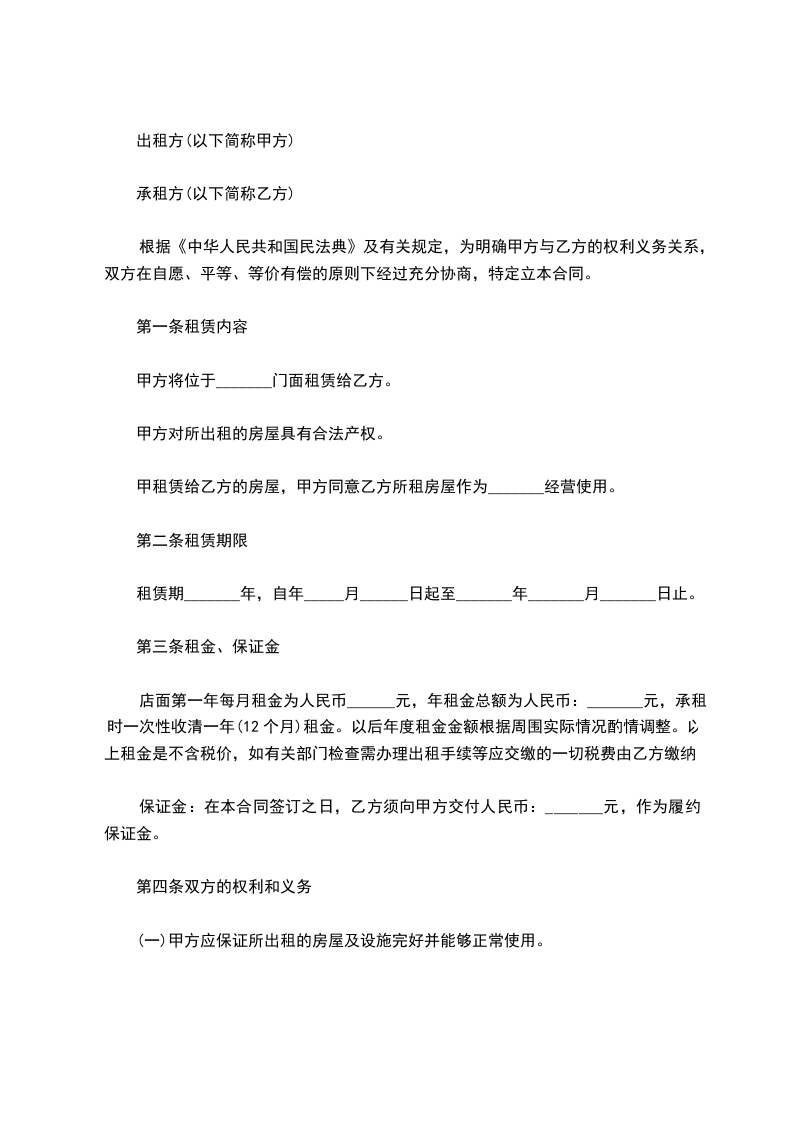 出租方(以下简称甲方)

承租方(以下简称乙方)

根据《中华人民共和国民法典》及有关规定，为明确甲方与乙方的权利义务关系，双方在自愿、平等、等价有偿的原则下经过充分协商，特定立本合同。

第一条租赁内容

甲方将位于_______门面租赁给乙方。

甲方对所出租的房屋具有合法产权。

甲租赁给乙方的房屋，甲方同意乙方所租房屋作为_______经营使用。

第二条租赁期限

租赁期_______年，自年_____月______日起至_______年_______月_______日止。

第三条租金、保证金

店面第一年每月租金为人民币______元，年租金总额为人民币：_______元，承租时一次性收清一年(12个月)租金。以后年度租金金额根据周围实际情况酌情调整。以上租金是不含税价，如有关部门检查需办理出租手续等应交缴的一切税费由乙方缴纳

保证金：在本合同签订之日，乙方须向甲方交付人民币：_______元，作为履约保证金。

第四条双方的权利和义务

(一)甲方应保证所出租的房屋及设施完好并能够正常使用。